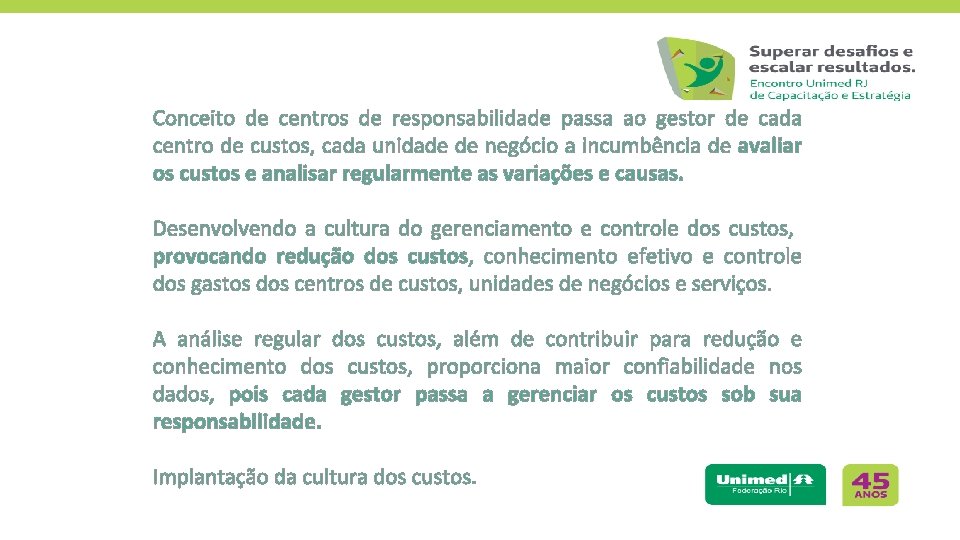 Superar desafios e escalar resultados.
Encontro Unimed RJ de Capacitação e Estratégia

Conceito de centros de responsabilidade passa ao gestor de cada centro de custos, cada unidade de negócio a incumbência de avaliar os custos e analisar regularmente as variações e causas.

Desenvolvendo a cultura do gerenciamento e controle dos custos, provocando redução dos custos, conhecimento efetivo e controle dos gastos dos centros de custos, unidades de negócios e serviços.

A análise regular dos custos, além de contribuir para redução e conhecimento dos custos, proporciona maior confiabilidade nos dados, pois cada gestor passa a gerenciar os custos sob sua responsabilidade.

Implantação da cultura dos custos.

Unimed
Federação Rio

45
ANOS